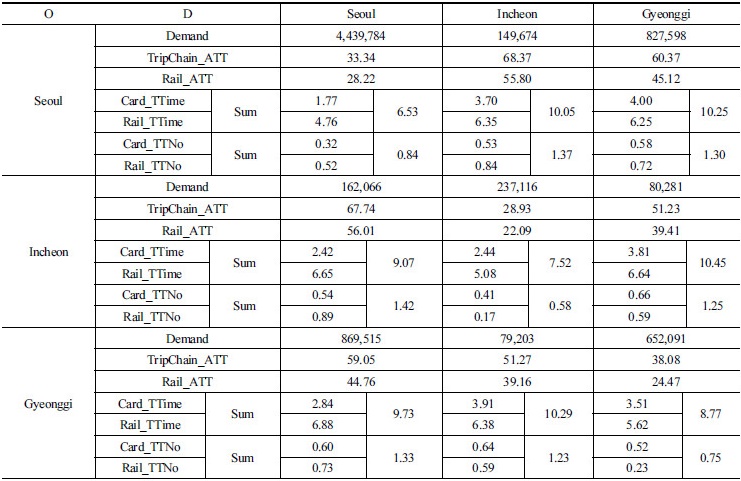 | O | D | | Seoul | | Incheon | | Gyeonggi | |
|---|---|---|---|---|---|---|---|---|
| Seoul | Demand | | 4,439,784 | | 149,674 | | 827,598 | |
| | TripChain_ATT | | 33.34 | | 68.37 | | 60.37 | |
| | Rail_ATT | | 28.22 | | 55.80 | | 45.12 | |
| | Card_TTime | Sum | 1.77 | 6.53 | 3.70 | 10.05 | 4.00 | 10.25 |
| | Rail_TTime | | 4.76 | | 6.35 | | 6.25 | |
| | Card_TTNo | Sum | 0.32 | 0.84 | 0.53 | 1.37 | 0.58 | 1.30 |
| | Rail_TTNo | | 0.52 | | 0.84 | | 0.72 | |
| Incheon | Demand | | 162,066 | | 237,116 | | 80,281 | |
| | TripChain_ATT | | 67.74 | | 28.93 | | 51.23 | |
| | Rail_ATT | | 56.01 | | 22.09 | | 39.41 | |
| | Card_TTime | Sum | 2.42 | 9.07 | 2.44 | 7.52 | 3.81 | 10.45 |
| | Rail_TTime | | 6.65 | | 5.08 | | 6.64 | |
| | Card_TTNo | Sum | 0.54 | 1.42 | 0.41 | 0.58 | 0.66 | 1.25 |
| | Rail_TTNo | | 0.89 | | 0.17 | | 0.59 | |
| Gyeonggi | Demand | | 869,515 | | 79,203 | | 652,091 | |
| | TripChain_ATT | | 59.05 | | 51.27 | | 38.08 | |
| | Rail_ATT | | 44.76 | | 39.16 | | 24.47 | |
| | Card_TTime | Sum | 2.84 | 9.73 | 3.91 | 10.29 | 3.51 | 8.77 |
| | Rail_TTime | | 6.88 | | 6.38 | | 5.62 | |
| | Card_TTNo | Sum | 0.60 | 1.33 | 0.64 | 1.23 | 0.52 | 0.75 |
| | Rail_TTNo | | 0.73 | | 0.59 | | 0.23 | |